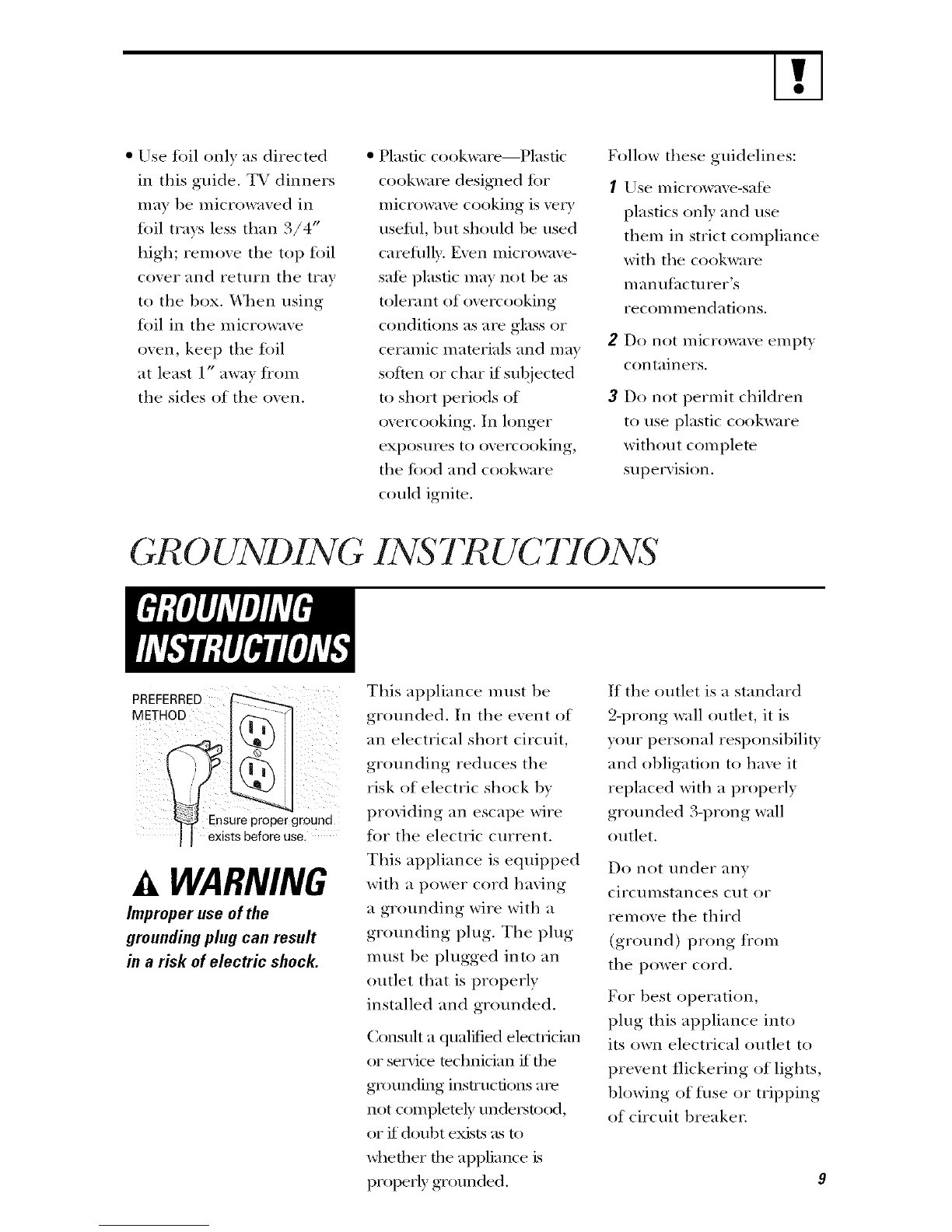 !

• Use foil only as directed in this guide. TV dinners may be microwaved in foil trays less than 3/4″ high; remove the top foil cover and return the tray to the box. When using foil in the microwave oven, keep the foil at least 1″ away from the sides of the oven.

• Plastic cookware—Plastic cookware designed for microwave cooking is very useful, but should be used carefully. Even microwave-safe plastic may not be as tolerant of overcooking conditions as are glass or ceramic materials and may soften or char if subjected to short periods of overcooking. In longer exposures to overcooking, the food and cookware could ignite.

Follow these guidelines:

1 Use microwave-safe plastics only and use them in strict compliance with the cookware manufacturer's recommendations.

2 Do not microwave empty containers.

3 Do not permit children to use plastic cookware without complete supervision.

GROUNDING INSTRUCTIONS

GROUNDING INSTRUCTIONS

PREFERRED METHOD

Ensure proper ground exists before use.

WARNING

Improper use of the grounding plug can result in a risk of electric shock.

This appliance must be grounded. In the event of an electrical short circuit, grounding reduces the risk of electric shock by providing an escape wire for the electric current.

This appliance is equipped with a power cord having a grounding wire with a grounding plug. The plug must be plugged into an outlet that is properly installed and grounded.

Consult a qualified electrician or service technician if the grounding instructions are not completely understood, or if doubt exists as to whether the appliance is properly grounded.

If the outlet is a standard 2-prong wall outlet, it is your personal responsibility and obligation to have it replaced with a properly grounded 3-prong wall outlet.

Do not under any circumstances cut or remove the third (ground) prong from the power cord.

For best operation, plug this appliance into its own electrical outlet to prevent flickering of lights, blowing of fuse or tripping of circuit breaker.

9